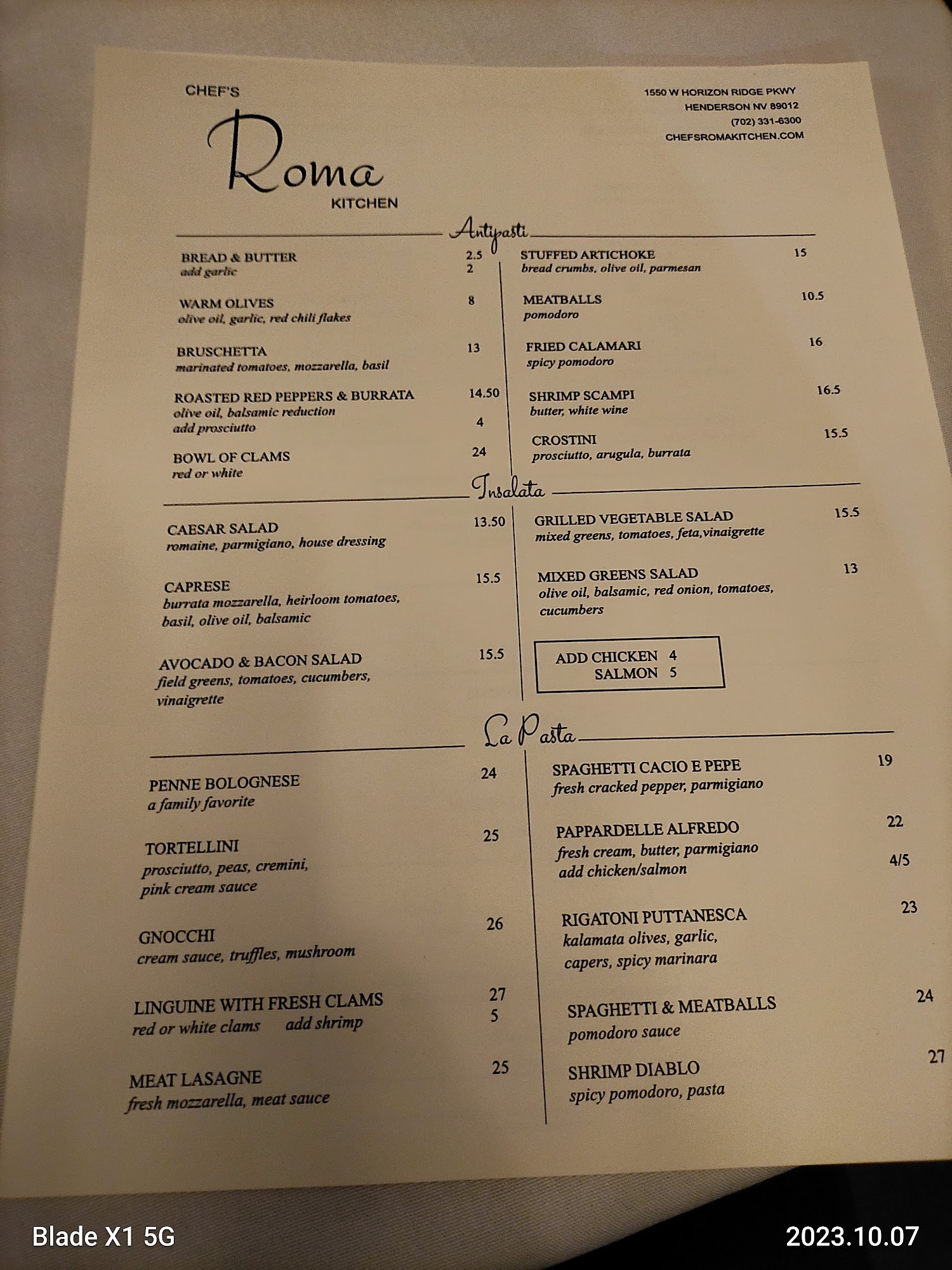 CHEF'S
Roma
KITCHEN

1550 W HORIZON RIDGE PKWY
HENDERSON NV 89012
(702) 331-6300
CHEFSROMAKITCHEN.COM

Antipasti

BREAD & BUTTER 2.5
add garlic 2

WARM OLIVES 8
olive oil, garlic, red chili flakes

BRUSCHETTA 13
marinated tomatoes, mozzarella, basil

ROASTED RED PEPPERS & BURRATA 14.50
olive oil, balsamic reduction
add prosciutto 4

BOWL OF CLAMS 24
red or white

STUFFED ARTICHOKE 15
bread crumbs, olive oil, parmesan

MEATBALLS 10.5
pomodoro

FRIED CALAMARI 16
spicy pomodoro

SHRIMP SCAMPI 16.5
butter, white wine

CROSTINI 15.5
prosciutto, arugula, burrata

Insalata

CAESAR SALAD 13.50
romaine, parmigiano, house dressing

CAPRESE 15.5
burrata mozzarella, heirloom tomatoes, basil, olive oil, balsamic

AVOCADO & BACON SALAD 15.5
field greens, tomatoes, cucumbers, vinaigrette

GRILLED VEGETABLE SALAD 15.5
mixed greens, tomatoes, feta,vinaigrette

MIXED GREENS SALAD 13
olive oil, balsamic, red onion, tomatoes, cucumbers

ADD CHICKEN 4
SALMON 5

La Pasta

PENNE BOLOGNESE 24
a family favorite

TORTELLINI 25
prosciutto, peas, cremini, pink cream sauce

GNOCCHI 26
cream sauce, truffles, mushroom

LINGUINE WITH FRESH CLAMS 27
red or white clams add shrimp 5

MEAT LASAGNE 25
fresh mozzarella, meat sauce

SPAGHETTI CACIO E PEPE 19
fresh cracked pepper, parmigiano

PAPPARDELLE ALFREDO 22
fresh cream, butter, parmigiano
add chicken/salmon 4/5

RIGATONI PUTTANESCA 23
kalamata olives, garlic, capers, spicy marinara

SPAGHETTI & MEATBALLS 24
pomodoro sauce

SHRIMP DIABLO 27
spicy pomodoro, pasta

Blade X1 5G
2023.10.07